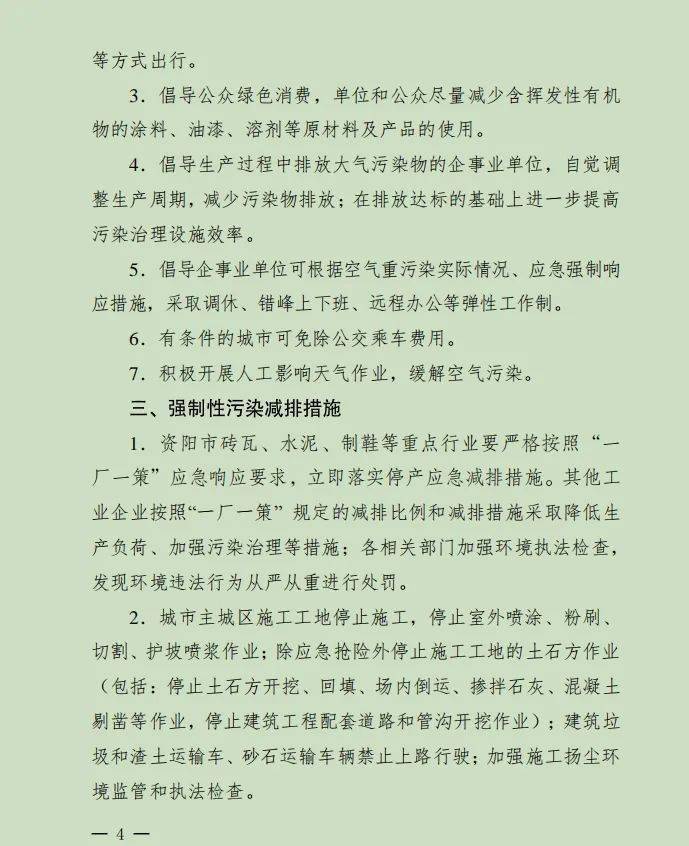 等方式出行。

3．倡导公众绿色消费，单位和公众尽量减少含挥发性有机物的涂料、油漆、溶剂等原材料及产品的使用。

4．倡导生产过程中排放大气污染物的企事业单位，自觉调整生产周期，减少污染物排放；在排放达标的基础上进一步提高污染治理设施效率。

5．倡导企事业单位可根据空气重污染实际情况、应急强制响应措施，采取调休、错峰上下班、远程办公等弹性工作制。

6．有条件的城市可免除公交乘车费用。

7．积极开展人工影响天气作业，缓解空气污染。

三、强制性污染减排措施

1．资阳市砖瓦、水泥、制鞋等重点行业要严格按照“一厂一策”应急响应要求，立即落实停产应急减排措施。其他工业企业按照“一厂一策”规定的减排比例和减排措施采取降低生产负荷、加强污染治理等措施；各相关部门加强环境执法检查，发现环境违法行为从严从重进行处罚。

2．城市主城区施工工地停止施工，停止室外喷涂、粉刷、切割、护坡喷浆作业；除应急抢险外停止施工工地的土石方作业（包括：停止土石方开挖、回填、场内倒运、掺拌石灰、混凝土剔凿等作业，停止建筑工程配套道路和管沟开挖作业）；建筑垃圾和渣土运输车、砂石运输车辆禁止上路行驶；加强施工扬尘环境监管和执法检查。

— 4 —